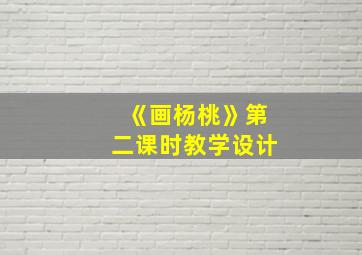 《画杨桃》第二课时教学设计